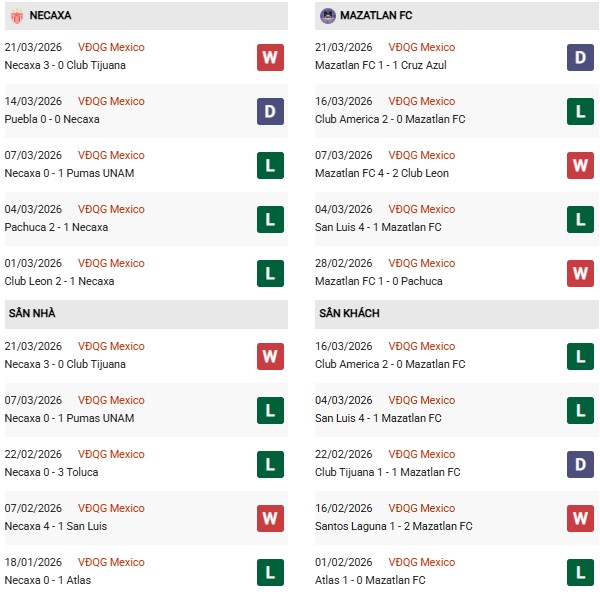 NECAXA

21/03/2026 VĐQG Mexico
Necaxa 3 - 0 Club Tijuana
W

14/03/2026 VĐQG Mexico
Puebla 0 - 0 Necaxa
D

07/03/2026 VĐQG Mexico
Necaxa 0 - 1 Pumas UNAM
L

04/03/2026 VĐQG Mexico
Pachuca 2 - 1 Necaxa
L

01/03/2026 VĐQG Mexico
Club Leon 2 - 1 Necaxa
L

SÂN NHÀ

21/03/2026 VĐQG Mexico
Necaxa 3 - 0 Club Tijuana
W

07/03/2026 VĐQG Mexico
Necaxa 0 - 1 Pumas UNAM
L

22/02/2026 VĐQG Mexico
Necaxa 0 - 3 Toluca
L

07/02/2026 VĐQG Mexico
Necaxa 4 - 1 San Luis
W

18/01/2026 VĐQG Mexico
Necaxa 0 - 1 Atlas
L

MAZATLAN FC

21/03/2026 VĐQG Mexico
Mazatlan FC 1 - 1 Cruz Azul
D

16/03/2026 VĐQG Mexico
Club America 2 - 0 Mazatlan FC
L

07/03/2026 VĐQG Mexico
Mazatlan FC 4 - 2 Club Leon
W

04/03/2026 VĐQG Mexico
San Luis 4 - 1 Mazatlan FC
L

28/02/2026 VĐQG Mexico
Mazatlan FC 1 - 0 Pachuca
W

SÂN KHÁCH

16/03/2026 VĐQG Mexico
Club America 2 - 0 Mazatlan FC
L

04/03/2026 VĐQG Mexico
San Luis 4 - 1 Mazatlan FC
L

22/02/2026 VĐQG Mexico
Club Tijuana 1 - 1 Mazatlan FC
D

16/02/2026 VĐQG Mexico
Santos Laguna 1 - 2 Mazatlan FC
W

01/02/2026 VĐQG Mexico
Atlas 1 - 0 Mazatlan FC
L